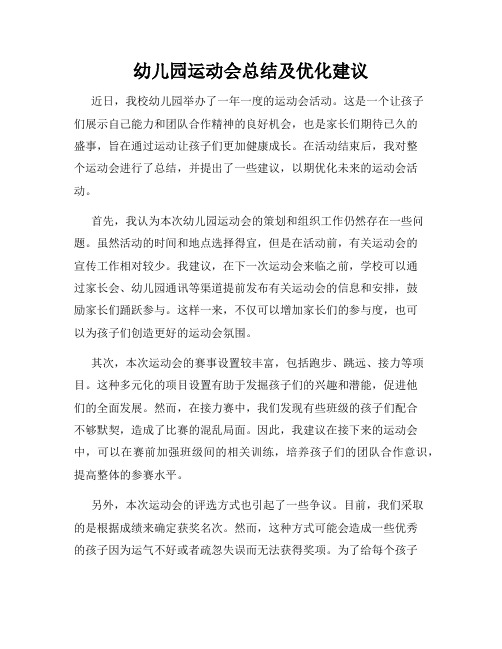 幼儿园运动会总结及优化建议

近日，我校幼儿园举办了一年一度的运动会活动。这是一个让孩子们展示自己能力和团队合作精神的良好机会，也是家长们期待已久的盛事，旨在通过运动让孩子们更加健康成长。在活动结束后，我对整个运动会进行了总结，并提出了一些建议，以期优化未来的运动会活动。

首先，我认为本次幼儿园运动会的策划和组织工作仍然存在一些问题。虽然活动的时间和地点选择得宜，但是在活动前，有关运动会的宣传工作相对较少。我建议，在下一次运动会来临之前，学校可以通过家长会、幼儿园通讯等渠道提前发布有关运动会的信息和安排，鼓励家长们踊跃参与。这样一来，不仅可以增加家长们的参与度，也可以为孩子们创造更好的运动会氛围。

其次，本次运动会的赛事设置较丰富，包括跑步、跳远、接力等项目。这种多元化的项目设置有助于发掘孩子们的兴趣和潜能，促进他们的全面发展。然而，在接力赛中，我们发现有些班级的孩子们配合不够默契，造成了比赛的混乱局面。因此，我建议在接下来的运动会中，可以在赛前加强班级间的相关训练，培养孩子们的团队合作意识，提高整体的参赛水平。

另外，本次运动会的评选方式也引起了一些争议。目前，我们采取的是根据成绩来确定获奖名次。然而，这种方式可能会造成一些优秀的孩子因为运气不好或者疏忽失误而无法获得奖项。为了给每个孩子